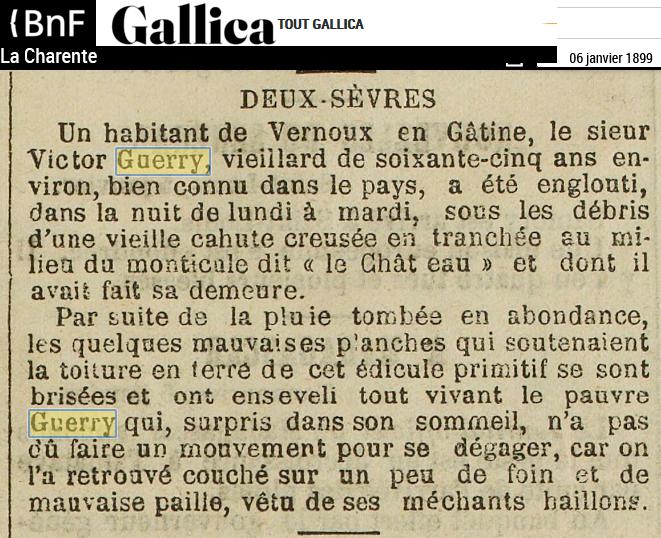 {BnF Gallica TOUT GALLICA

La Charente

06 janvier 1899

DEUX-SÈVRES

Un habitant de Vernoux en Gâtine, le sieur Victor Guerry, vieillard de soixante-cinq ans environ, bien connu dans le pays, a été englouti, dans la nuit de lundi à mardi, sous les débris d'une vieille cahute creusée en tranchée au milieu du monticule dit « le Chât eau » et dont il avait fait sa demeure.

Par suite de la pluie tombée en abondance, les quelques mauvaises planches qui soutenaient la toiture en terre de cet édicule primitif se sont brisées et ont enseveli tout vivant le pauvre Guerry qui, surpris dans son sommeil, n'a pas dû faire un mouvement pour se dégager, car on l'a retrouvé couché sur un peu de foin et de mauvaise paille, vêtu de ses méchants haillons.